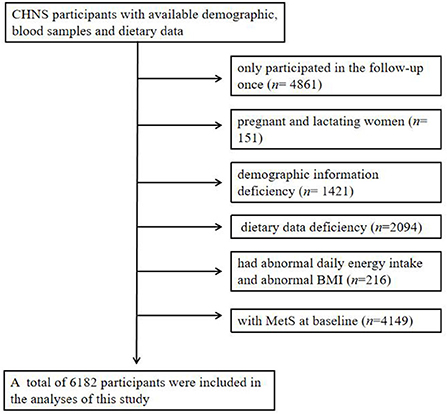 CHNS participants with available demographic, blood samples and dietary data

only participated in the follow-up once ($n$= 4861)

pregnant and lactating women ($n$= 151)

demographic information deficiency ($n$= 1421)

dietary data deficiency ($n$=2094)

had abnormal daily energy intake and abnormal BMI ($n$=216)

with MetS at baseline ($n$=4149)

A total of 6182 participants were included in the analyses of this study